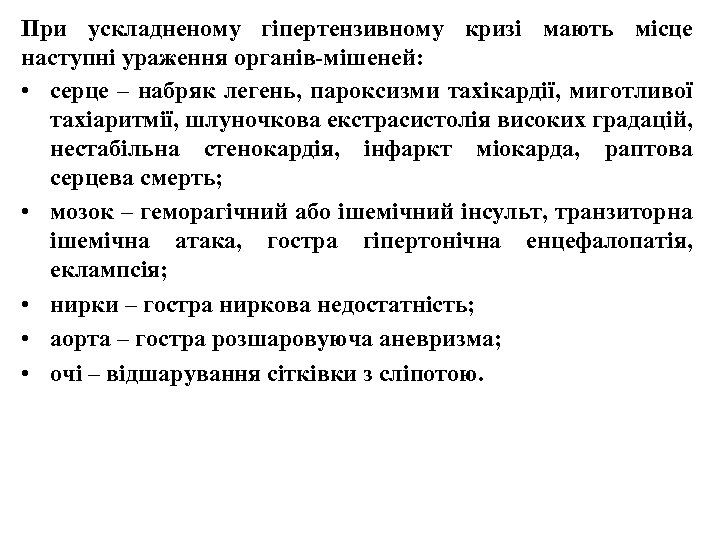 При ускладненому гіпертензивному кризі мають місце наступні ураження органів-мішеней:

• серце – набряк легень, пароксизми тахікардії, миготливої тахіаритмії, шлуночкова екстрасистолія високих градацій, нестабільна стенокардія, інфаркт міокарда, раптова серцева смерть;
• мозок – геморагічний або ішемічний інсульт, транзиторна ішемічна атака, гостра гіпертонічна енцефалопатія, еклампсія;
• нирки – гостра ниркова недостатність;
• аорта – гостра розшаровуюча аневризма;
• очі – відшарування сітківки з сліпотою.